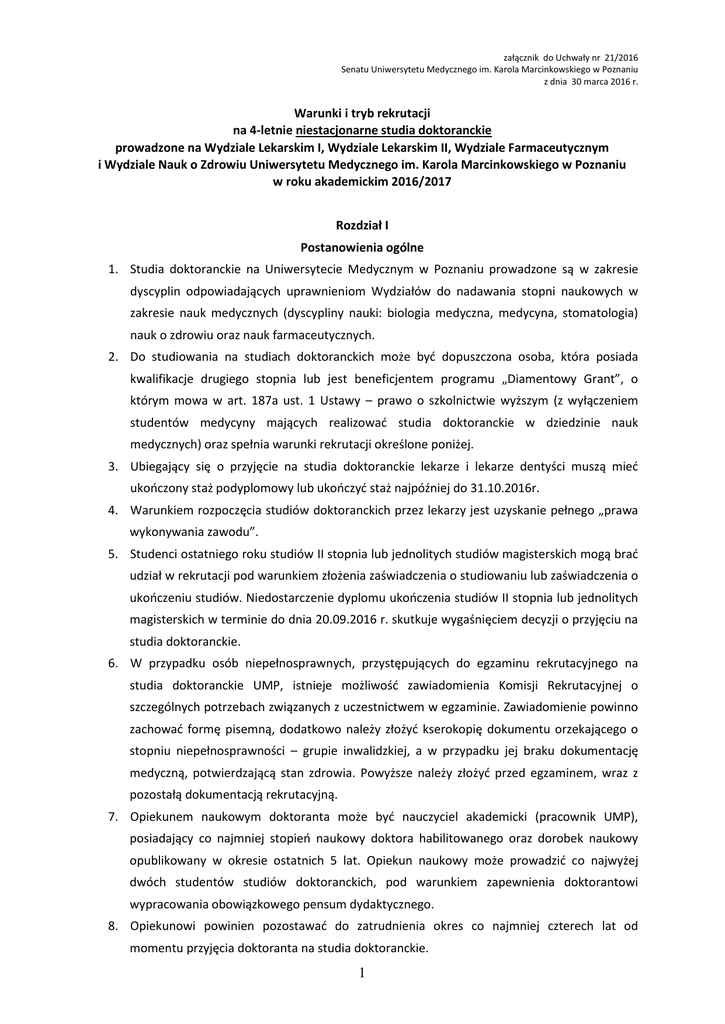 załącznik do Uchwały nr 21/2016
Senatu Uniwersytetu Medycznego im. Karola Marcinkowskiego w Poznaniu
z dnia 30 marca 2016 r.

Warunki i tryb rekrutacji
na 4-letnie niestacjonarne studia doktoranckie
prowadzone na Wydziale Lekarskim I, Wydziale Lekarskim II, Wydziale Farmaceutycznym i Wydziale Nauk o Zdrowiu Uniwersytetu Medycznego im. Karola Marcinkowskiego w Poznaniu
w roku akademickim 2016/2017

Rozdział I
Postanowienia ogólne

1. Studia doktoranckie na Uniwersytecie Medycznym w Poznaniu prowadzone są w zakresie dyscyplin odpowiadających uprawnieniom Wydziałów do nadawania stopni naukowych w zakresie nauk medycznych (dyscypliny nauki: biologia medyczna, medycyna, stomatologia) nauk o zdrowiu oraz nauk farmaceutycznych.
2. Do studiowania na studiach doktoranckich może być dopuszczona osoba, która posiada kwalifikacje drugiego stopnia lub jest beneficjentem programu „Diamentowy Grant", o którym mowa w art. 187a ust. 1 Ustawy – prawo o szkolnictwie wyższym (z wyłączeniem studentów medycyny mających realizować studia doktoranckie w dziedzinie nauk medycznych) oraz spełnia warunki rekrutacji określone poniżej.
3. Ubiegający się o przyjęcie na studia doktoranckie lekarze i lekarze dentyści muszą mieć ukończony staż podyplomowy lub ukończyć staż najpóźniej do 31.10.2016r.
4. Warunkiem rozpoczęcia studiów doktoranckich przez lekarzy jest uzyskanie pełnego „prawa wykonywania zawodu".
5. Studenci ostatniego roku studiów II stopnia lub jednolitych studiów magisterskich mogą brać udział w rekrutacji pod warunkiem złożenia zaświadczenia o studiowaniu lub zaświadczenia o ukończeniu studiów. Niedostarczenie dyplomu ukończenia studiów II stopnia lub jednolitych magisterskich w terminie do dnia 20.09.2016 r. skutkuje wygaśnięciem decyzji o przyjęciu na studia doktoranckie.
6. W przypadku osób niepełnosprawnych, przystępujących do egzaminu rekrutacyjnego na studia doktoranckie UMP, istnieje możliwość zawiadomienia Komisji Rekrutacyjnej o szczególnych potrzebach związanych z uczestnictwem w egzaminie. Zawiadomienie powinno zachować formę pisemną, dodatkowo należy złożyć kserokopię dokumentu orzekającego o stopniu niepełnosprawności – grupie inwalidzkiej, a w przypadku jej braku dokumentację medyczną, potwierdzającą stan zdrowia. Powyższe należy złożyć przed egzaminem, wraz z pozostałą dokumentacją rekrutacyjną.
7. Opiekunem naukowym doktoranta może być nauczyciel akademicki (pracownik UMP), posiadający co najmniej stopień naukowy doktora habilitowanego oraz dorobek naukowy opublikowany w okresie ostatnich 5 lat. Opiekun naukowy może prowadzić co najwyżej dwóch studentów studiów doktoranckich, pod warunkiem zapewnienia doktorantowi wypracowania obowiązkowego pensum dydaktycznego.
8. Opiekunowi powinien pozostawać do zatrudnienia okres co najmniej czterech lat od momentu przyjęcia doktoranta na studia doktoranckie.

1